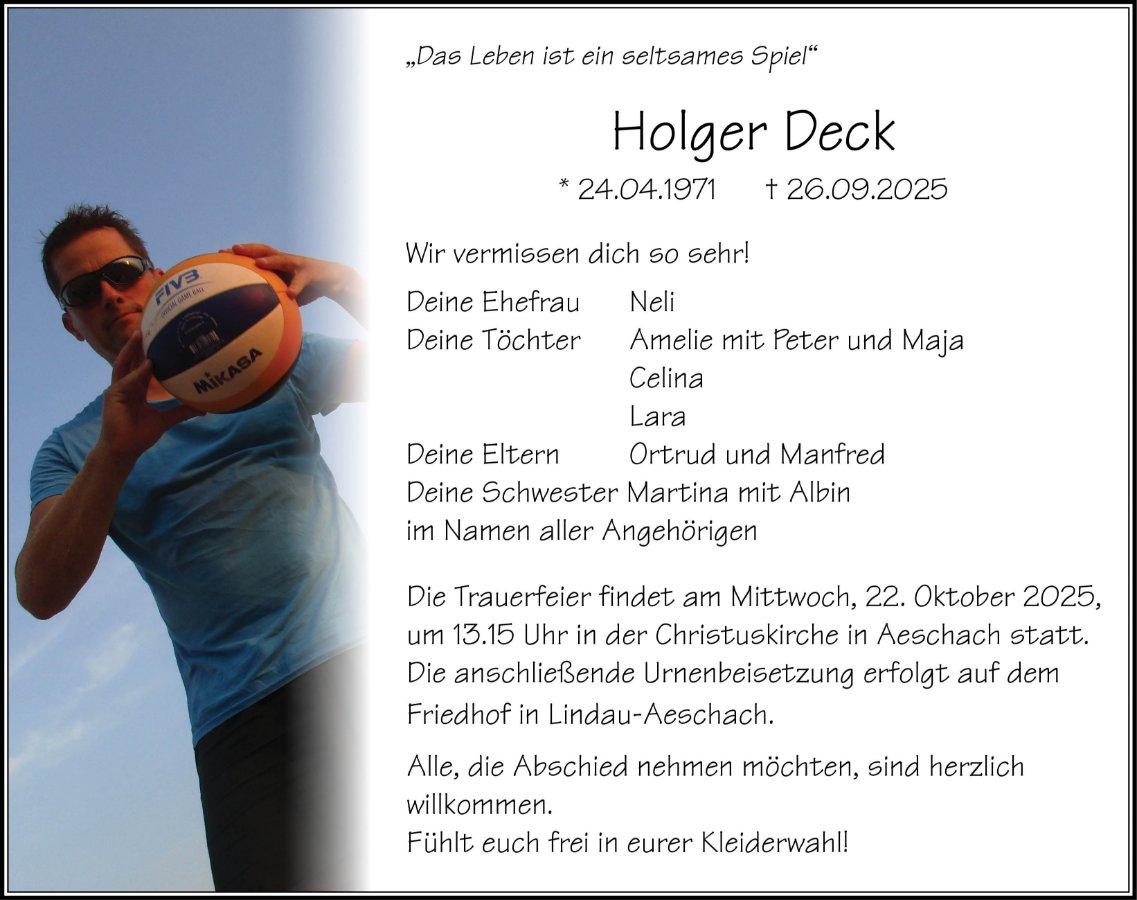 „Das Leben ist ein seltsames Spiel“

Holger Deck

* 24.04.1971 † 26.09.2025

Wir vermissen dich so sehr!

Deine Ehefrau Neli
Deine Töchter Amelie mit Peter und Maja
Celina
Lara
Deine Eltern Ortrud und Manfred
Deine Schwester Martina mit Albin
im Namen aller Angehörigen

Die Trauerfeier findet am Mittwoch, 22. Oktober 2025, um 13.15 Uhr in der Christuskirche in Aeschach statt. Die anschließende Urnenbeisetzung erfolgt auf dem Friedhof in Lindau-Aeschach.

Alle, die Abschied nehmen möchten, sind herzlich willkommen.
Fühlt euch frei in eurer Kleiderwahl!